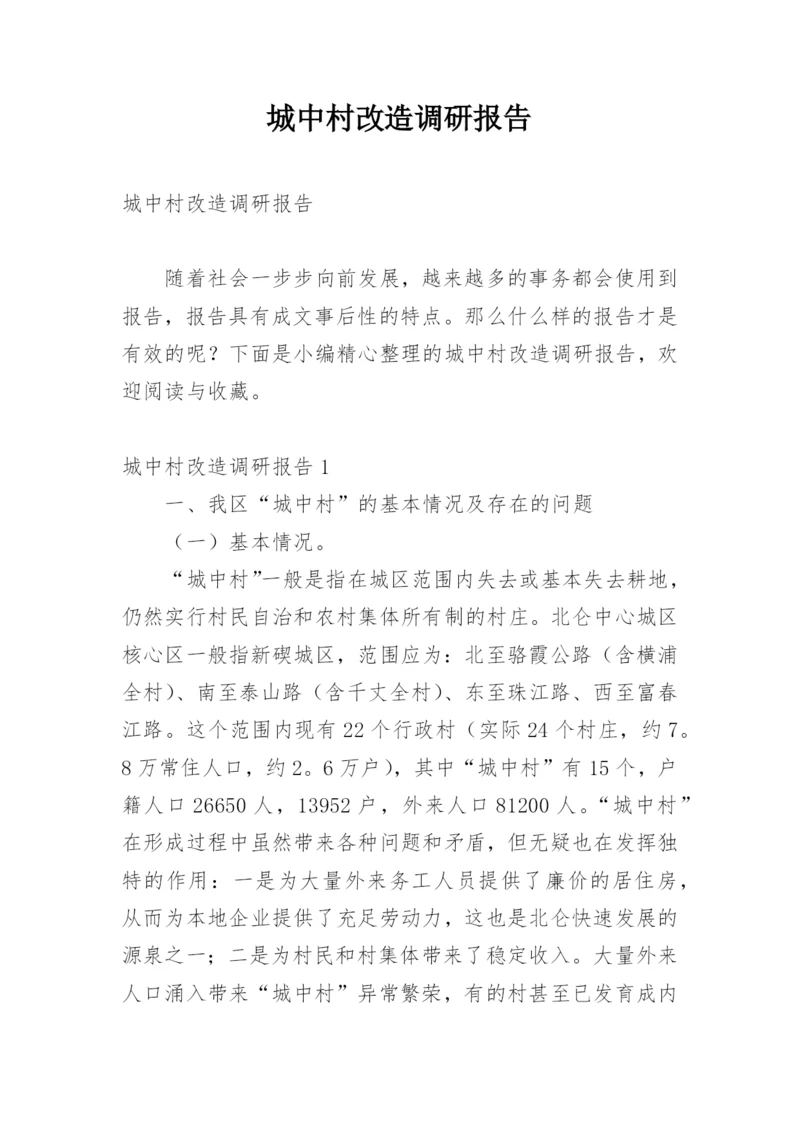 城中村改造调研报告

城中村改造调研报告

随着社会一步步向前发展，越来越多的事务都会使用到报告，报告具有成文事后性的特点。那么什么样的报告才是有效的呢？下面是小编精心整理的城中村改造调研报告，欢迎阅读与收藏。

城中村改造调研报告 1

一、我区“城中村”的基本情况及存在的问题

（一）基本情况。

“城中村”一般是指在城区范围内失去或基本失去耕地，仍然实行村民自治和农村集体所有制的村庄。北仑中心城区核心区一般指新碶城区，范围应为：北至骆霞公路（含横浦全村）、南至泰山路（含千丈全村）、东至珠江路、西至富春江路。这个范围内现有 22 个行政村（实际 24 个村庄，约 7。8 万常住人口，约 2。6 万户），其中“城中村”有 15 个，户籍人口 26650 人，13952 户，外来人口 81200 人。“城中村”在形成过程中虽然带来各种问题和矛盾，但无疑也在发挥独特的作用：一是为大量外来务工人员提供了廉价的居住房，从而为本地企业提供了充足劳动力，这也是北仑快速发展的源泉之一；二是为村民和村集体带来了稳定收入。大量外来人口涌入带来“城中村”异常繁荣，有的村甚至已发育成内